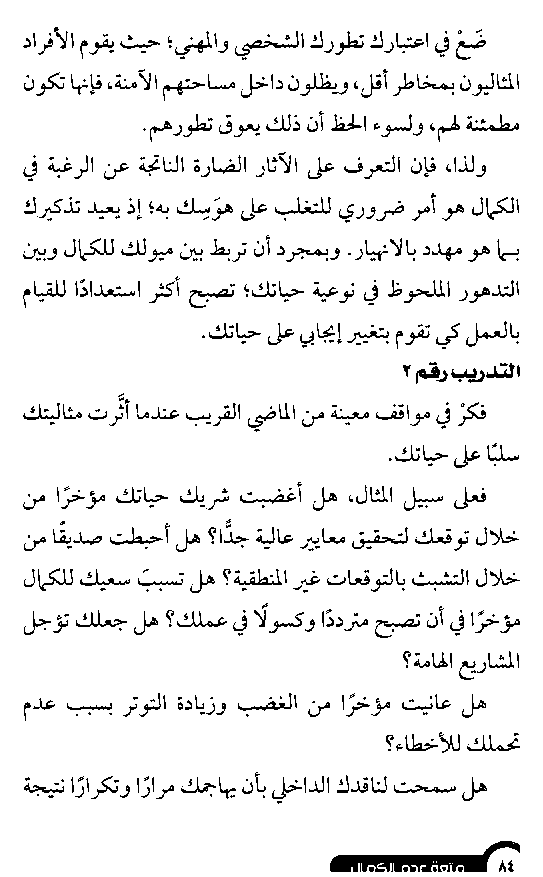 ضَعْ في اعتبارك تطورك الشخصي والمهني؛ حيث يقوم الأفراد المثاليون بمخاطر أقل، ويظلون داخل مساحتهم الآمنة، فإنها تكون مطمئنة لهم، ولسوء الحظ أن ذلك يعوق تطورهم.

ولذا، فإن التعرف على الآثار الضارة الناتجة عن الرغبة في الكمال هو أمر ضروري للتغلب على هوَسك به؛ إذ يعيد تذكيرك بما هو مهدد بالانهيار. وبمجرد أن تربط بين ميولك للكمال وبين التدهور الملحوظ في نوعية حياتك؛ تصبح أكثر استعدادًا للقيام بالعمل كي تقوم بتغيير إيجابي على حياتك.

التدريب رقم ٢

فكرْ في مواقف معينة من الماضي القريب عندما أثَّرت مثاليتك سلبًا على حياتك.

فعلى سبيل المثال، هل أغضبت شريك حياتك مؤخرًا من خلال توقعك لتحقيق معايير عالية جدًّا؟ هل أحبطت صديقًا من خلال التشبث بالتوقعات غير المنطقية؟ هل تسببَ سعيك للكمال مؤخرًا في أن تصبح مترددًا وكسولًا في عملك؟ هل جعلك تؤجل المشاريع الهامة؟

هل عانيت مؤخرًا من الغضب وزيادة التوتر بسبب عدم تحملك للأخطاء؟

هل سمحت لناقدك الداخلي بأن يهاجمك مرارًا وتكرارًا نتيجة

٨٤ متعة عدم الكمال